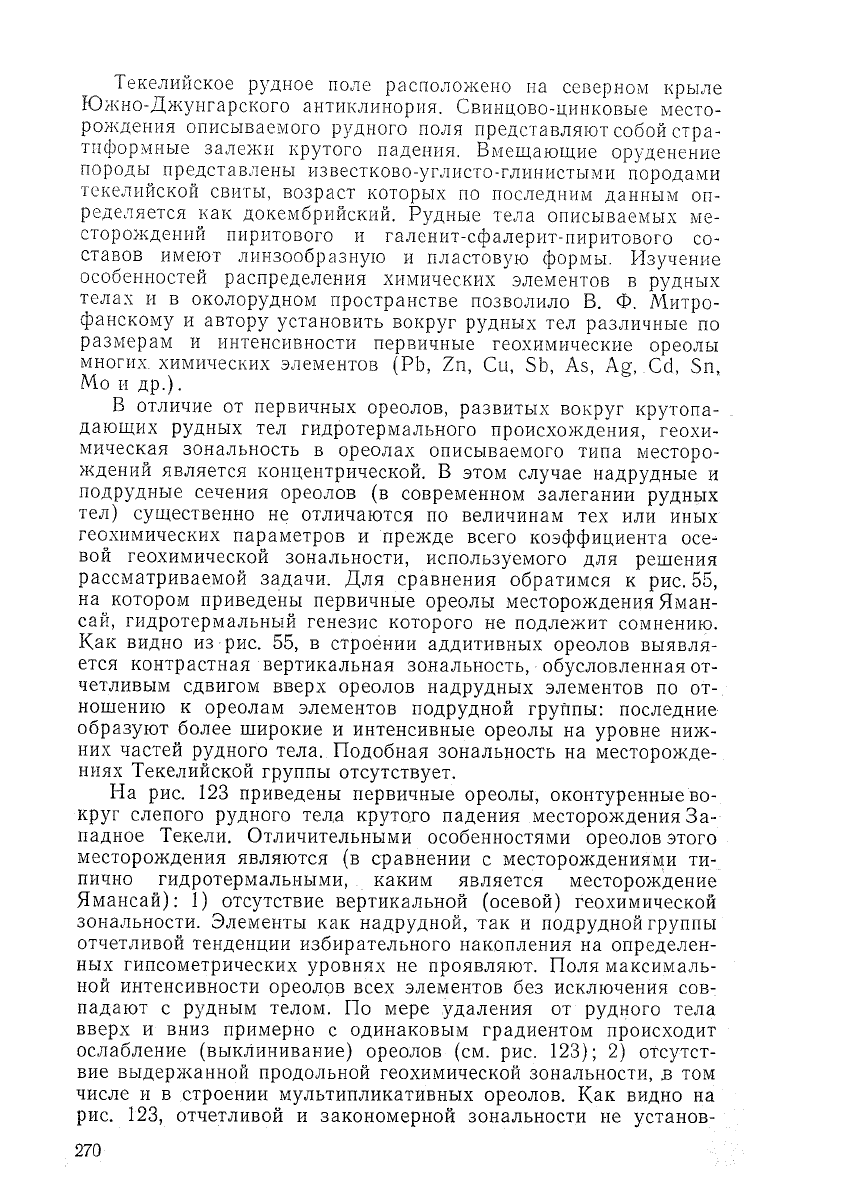 Текелийское рудное поле расположено на северном крыле Южно-Джунгарского антиклинория. Свинцово-цинковые месторождения описываемого рудного поля представляют собой стратиформные залежи крутого падения. Вмещающие оруденение породы представлены известково-углисто-глинистыми породами текелийской свиты, возраст которых по последним данным определяется как докембрийский. Рудные тела описываемых месторождений пиритового и галенит-сфалерит-пиритового составов имеют линзообразную и пластовую формы. Изучение особенностей распределения химических элементов в рудных телах и в околорудном пространстве позволило В. Ф. Митрофанскому и автору установить вокруг рудных тел различные по размерам и интенсивности первичные геохимические ореолы многих химических элементов (Pb, Zn, Cu, Sb, As, Ag, Cd, Sn, Mo и др.).

В отличие от первичных ореолов, развитых вокруг крутопадающих рудных тел гидротермального происхождения, геохимическая зональность в ореолах описываемого типа месторождений является концентрической. В этом случае надрудные и подрудные сечения ореолов (в современном залегании рудных тел) существенно не отличаются по величинам тех или иных геохимических параметров и прежде всего коэффициента осевой геохимической зональности, используемого для решения рассматриваемой задачи. Для сравнения обратимся к рис. 55, на котором приведены первичные ореолы месторождения Ямансай, гидротермальный генезис которого не подлежит сомнению. Как видно из рис. 55, в строении аддитивных ореолов выявляется контрастная вертикальная зональность, обусловленная отчетливым сдвигом вверх ореолов надрудных элементов по отношению к ореолам элементов подрудной группы: последние образуют более широкие и интенсивные ореолы на уровне нижних частей рудного тела. Подобная зональность на месторождениях Текелийской группы отсутствует.

На рис. 123 приведены первичные ореолы, оконтуренные вокруг слепого рудного тела крутого падения месторождения Западное Текели. Отличительными особенностями ореолов этого месторождения являются (в сравнении с месторождениями типично гидротермальными, каким является месторождение Ямансай): 1) отсутствие вертикальной (осевой) геохимической зональности. Элементы как надрудной, так и подрудной группы отчетливой тенденции избирательного накопления на определенных гипсометрических уровнях не проявляют. Поля максимальной интенсивности ореолов всех элементов без исключения совпадают с рудным телом. По мере удаления от рудного тела вверх и вниз примерно с одинаковым градиентом происходит ослабление (выклинивание) ореолов (см. рис. 123); 2) отсутствие выдержанной продольной геохимической зональности, в том числе и в строении мультипликативных ореолов. Как видно на рис. 123, отчетливой и закономерной зональности не установ-

270